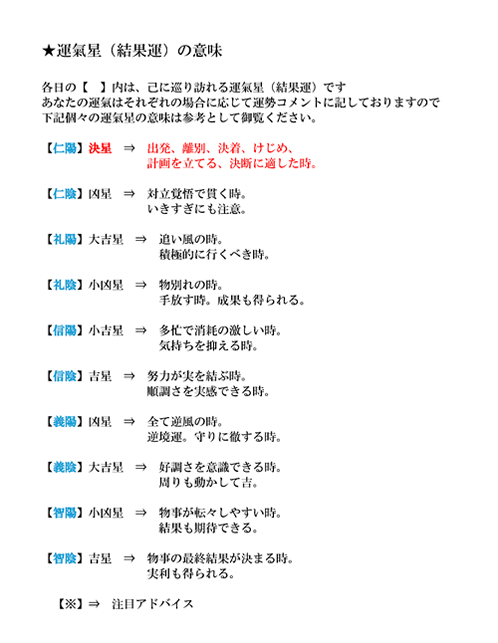 ★運氣星（結果運）の意味

各日の【　】内は、己に巡り訪れる運氣星（結果運）です
あなたの運氣はそれぞれの場合に応じて運勢コメントに記しておりますので
下記個々の運氣星の意味は参考として御覧ください。

【仁陽】決星　⇒　出発、離別、決着、けじめ、
計画を立てる、決断に適した時。

【仁陰】凶星　⇒　対立覚悟で貫く時。
いきすぎにも注意。

【礼陽】大吉星　⇒　追い風の時。
積極的に行くべき時。

【礼陰】小凶星　⇒　物別れの時。
手放す時。成果も得られる。

【信陽】小吉星　⇒　多忙で消耗の激しい時。
気持ちを抑える時。

【信陰】吉星　⇒　努力が実を結ぶ時。
順調さを実感できる時。

【義陽】凶星　⇒　全て逆風の時。
逆境運。守りに徹する時。

【義陰】大吉星　⇒　好調さを意識できる時。
周りも動かして吉。

【智陽】小凶星　⇒　物事が転々しやすい時。
結果も期待できる。

【智陰】吉星　⇒　物事の最終結果が決まる時。
実利も得られる。

【※】⇒　注目アドバイス